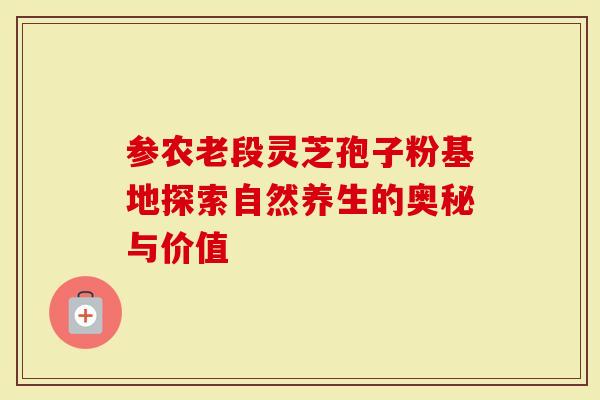 参农老段灵芝孢子粉基地探索自然养生的奥秘与价值